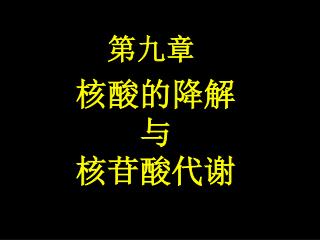 第九章
核酸的降解
与
核苷酸代谢